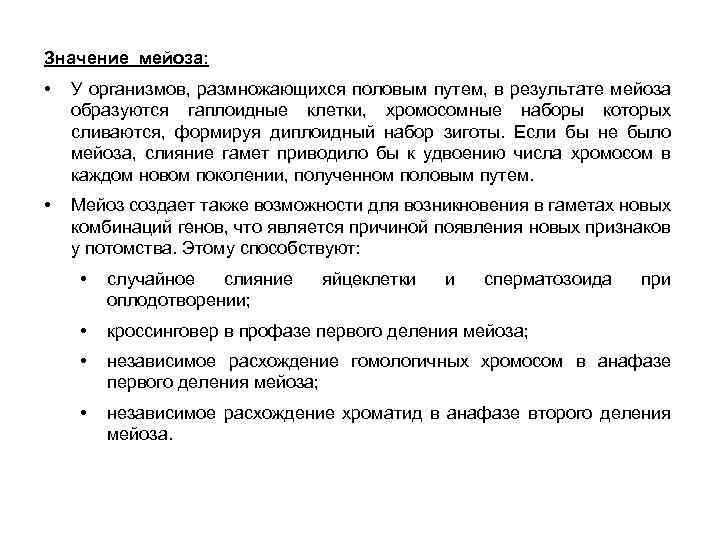 Значение мейоза:

• У организмов, размножающихся половым путем, в результате мейоза образуются гаплоидные клетки, хромосомные наборы которых сливаются, формируя диплоидный набор зиготы. Если бы не было мейоза, слияние гамет приводило бы к удвоению числа хромосом в каждом новом поколении, полученном половым путем.

• Мейоз создает также возможности для возникновения в гаметах новых комбинаций генов, что является причиной появления новых признаков у потомства. Этому способствуют:

• случайное слияние яйцеклетки и сперматозоида при оплодотворении;

• кроссинговер в профазе первого деления мейоза;

• независимое расхождение гомологичных хромосом в анафазе первого деления мейоза;

• независимое расхождение хроматид в анафазе второго деления мейоза.